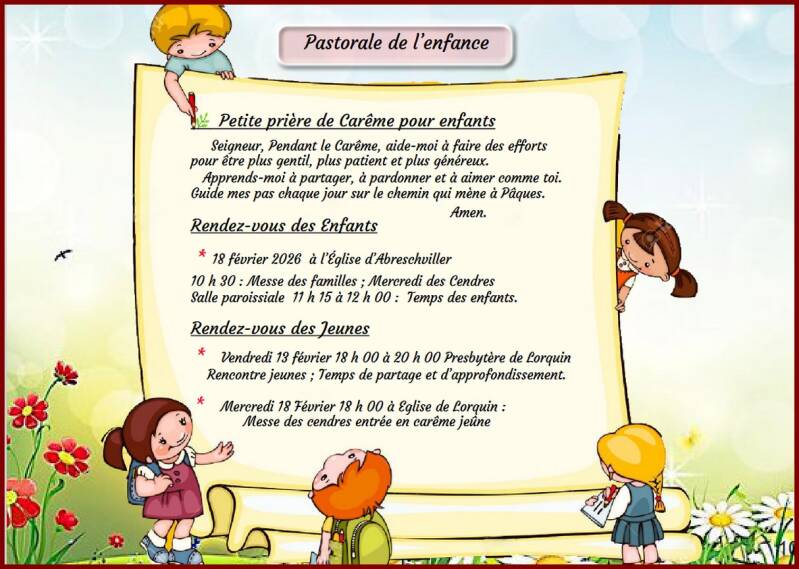 Pastorale de l'enfance

Petite prière de Carême pour enfants

Seigneur, Pendant le Carême, aide-moi à faire des efforts pour être plus gentil, plus patient et plus généreux.
Apprends-moi à partager, à pardonner et à aimer comme toi.
Guide mes pas chaque jour sur le chemin qui mène à Pâques.
Amen.

Rendez-vous des Enfants

* 18 février 2026 à l'Église d'Abreschviller
10 h 30 : Messe des familles ; Mercredi des Cendres
Salle paroissiale 11 h 15 à 12 h 00 : Temps des enfants.

Rendez-vous des Jeunes

* Vendredi 13 février 18 h 00 à 20 h 00 Presbytère de Lorquin
Rencontre jeunes ; Temps de partage et d'approfondissement.

* Mercredi 18 Février 18 h 00 à Eglise de Lorquin :
Messe des cendres entrée en carême jeûne